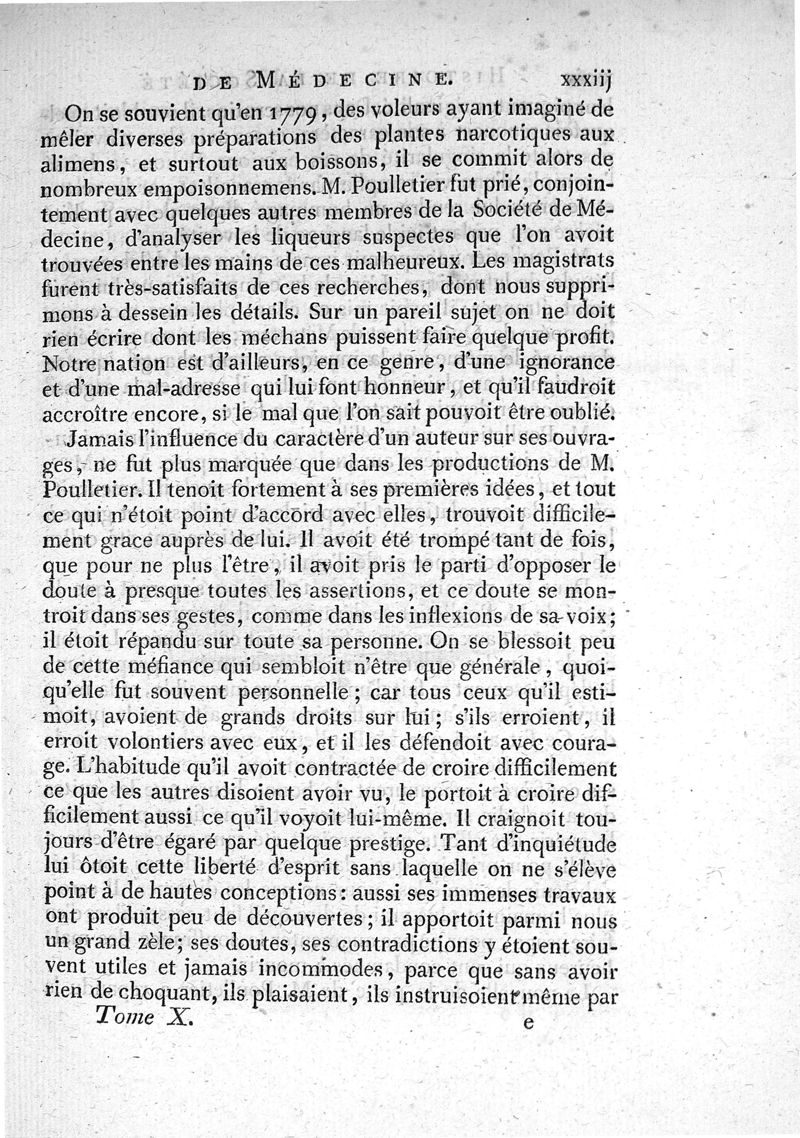 DE MÉDECINE. xxxiij

On se souvient qu'en 1779, des voleurs ayant imaginé de mêler diverses préparations des plantes narcotiques aux alimens, et surtout aux boissons, il se commit alors de nombreux empoisonnemens. M. Poulletier fut prié, conjointement avec quelques autres membres de la Société de Médecine, d'analyser les liqueurs suspectes que l'on avoit trouvées entre les mains de ces malheureux. Les magistrats furent très-satisfaits de ces recherches, dont nous supprimons à dessein les détails. Sur un pareil sujet on ne doit rien écrire dont les méchans puissent faire quelque profit. Notre nation est d'ailleurs, en ce genre, d'une ignorance et d'une mal-adresse qui lui font honneur, et qu'il faudroit accroître encore, si le mal que l'on sait pouvoit être oublié.

Jamais l'influence du caractère d'un auteur sur ses ouvrages, ne fut plus marquée que dans les productions de M. Poulletier. Il tenoit fortement à ses premières idées, et tout ce qui n'étoit point d'accord avec elles, trouvoit difficilement grace auprès de lui. Il avoit été trompé tant de fois, que pour ne plus l'être, il avoit pris le parti d'opposer le doute à presque toutes les assertions, et ce doute se montroit dans ses gestes, comme dans les inflexions de sa voix; il étoit répandu sur toute sa personne. On se blessoit peu de cette méfiance qui sembloit n'être que générale, quoiqu'elle fut souvent personnelle; car tous ceux qu'il estimoit, avoient de grands droits sur lui; s'ils erroient, il erroit volontiers avec eux, et il les défendoit avec courage. L'habitude qu'il avoit contractée de croire difficilement ce que les autres disoient avoir vu, le portoit à croire difficilement aussi ce qu'il voyoit lui-même. Il craignoit toujours d'être égaré par quelque prestige. Tant d'inquiétude lui ôtoit cette liberté d'esprit sans laquelle on ne s'élève point à de hautes conceptions: aussi ses immenses travaux ont produit peu de découvertes; il apportoit parmi nous un grand zèle; ses doutes, ses contradictions y étoient souvent utiles et jamais incommodes, parce que sans avoir rien de choquant, ils plaisaient, ils instruisoient même par

Tome X. e